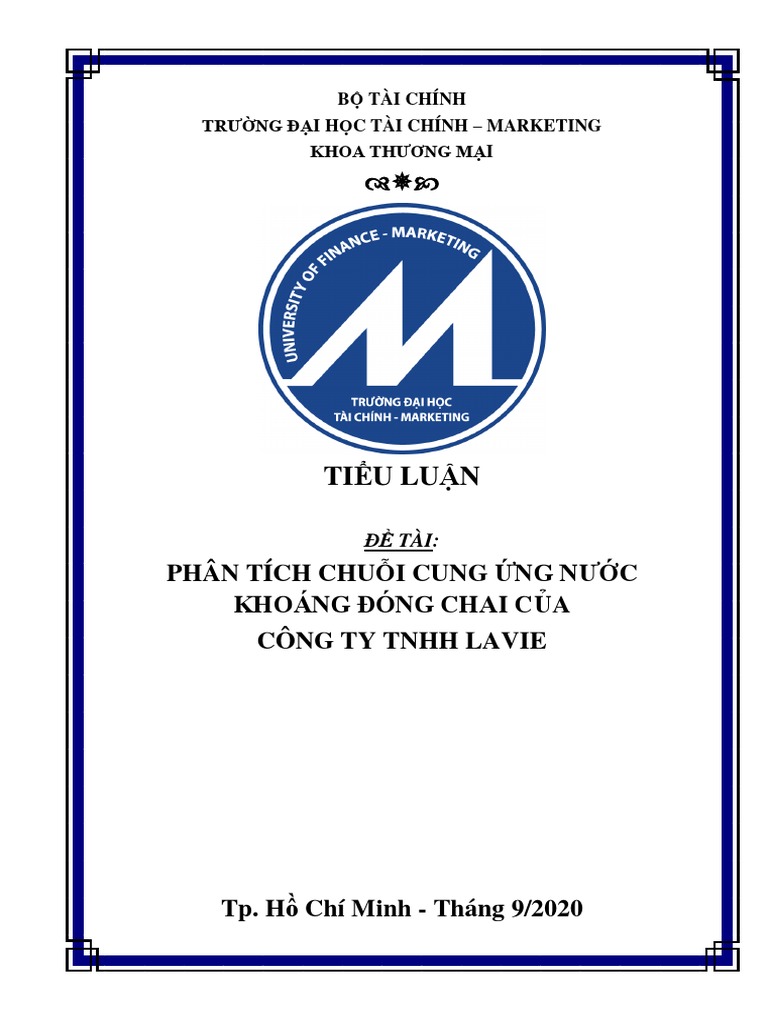 BỘ TÀI CHÍNH
TRƯỜNG ĐẠI HỌC TÀI CHÍNH – MARKETING
KHOA THƯƠNG MẠI

UNIVERSITY OF FINANCE - MARKETING
TRƯỜNG ĐẠI HỌC
TÀI CHÍNH - MARKETING

TIỂU LUẬN

ĐỀ TÀI:
PHÂN TÍCH CHUỖI CUNG ỨNG NƯỚC KHOÁNG ĐÓNG CHAI CỦA CÔNG TY TNHH LAVIE

Tp. Hồ Chí Minh - Tháng 9/2020